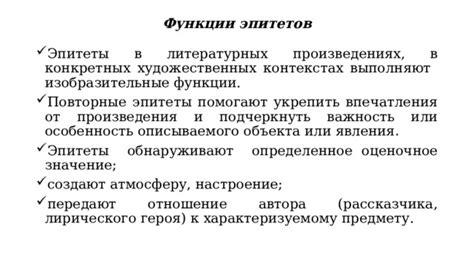 Функции эпитетов

✓Эпитеты в литературных произведениях, в конкретных художественных контекстах выполняют изобразительные функции.

✓Повторные эпитеты помогают укрепить впечатления от произведения и подчеркнуть важность или особенность описываемого объекта или явления.

✓Эпитеты обнаруживают определенное оценочное значение;

✓создают атмосферу, настроение;

✓передают отношение автора (рассказчика, лирического героя) к характеризуемому предмету.